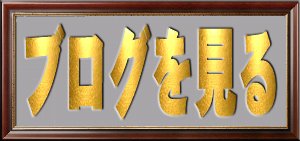 ブログを見る